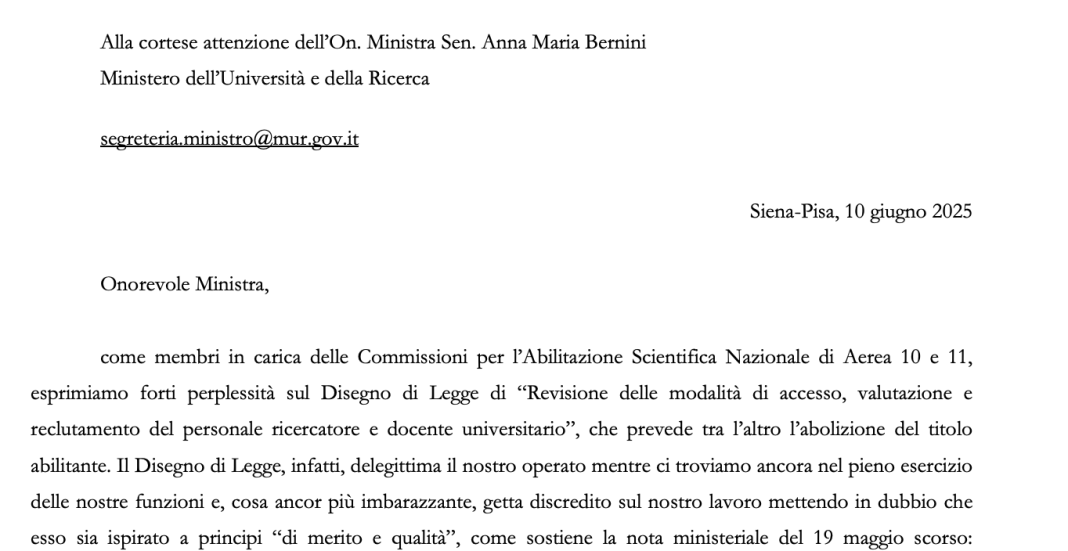 Alla cortese attenzione dell'On. Ministra Sen. Anna Maria Bernini
Ministero dell'Università e della Ricerca

segreteria.ministro@mur.gov.it

Siena-Pisa, 10 giugno 2025

Onorevole Ministra,

come membri in carica delle Commissioni per l'Abilitazione Scientifica Nazionale di Aerea 10 e 11, esprimiamo forti perplessità sul Disegno di Legge di "Revisione delle modalità di accesso, valutazione e reclutamento del personale ricercatore e docente universitario", che prevede tra l'altro l'abolizione del titolo abilitante. Il Disegno di Legge, infatti, delegittima il nostro operato mentre ci troviamo ancora nel pieno esercizio delle nostre funzioni e, cosa ancor più imbarazzante, getta discredito sul nostro lavoro mettendo in dubbio che esso sia ispirato a principi "di merito e qualità", come sostiene la nota ministeriale del 19 maggio scorso: